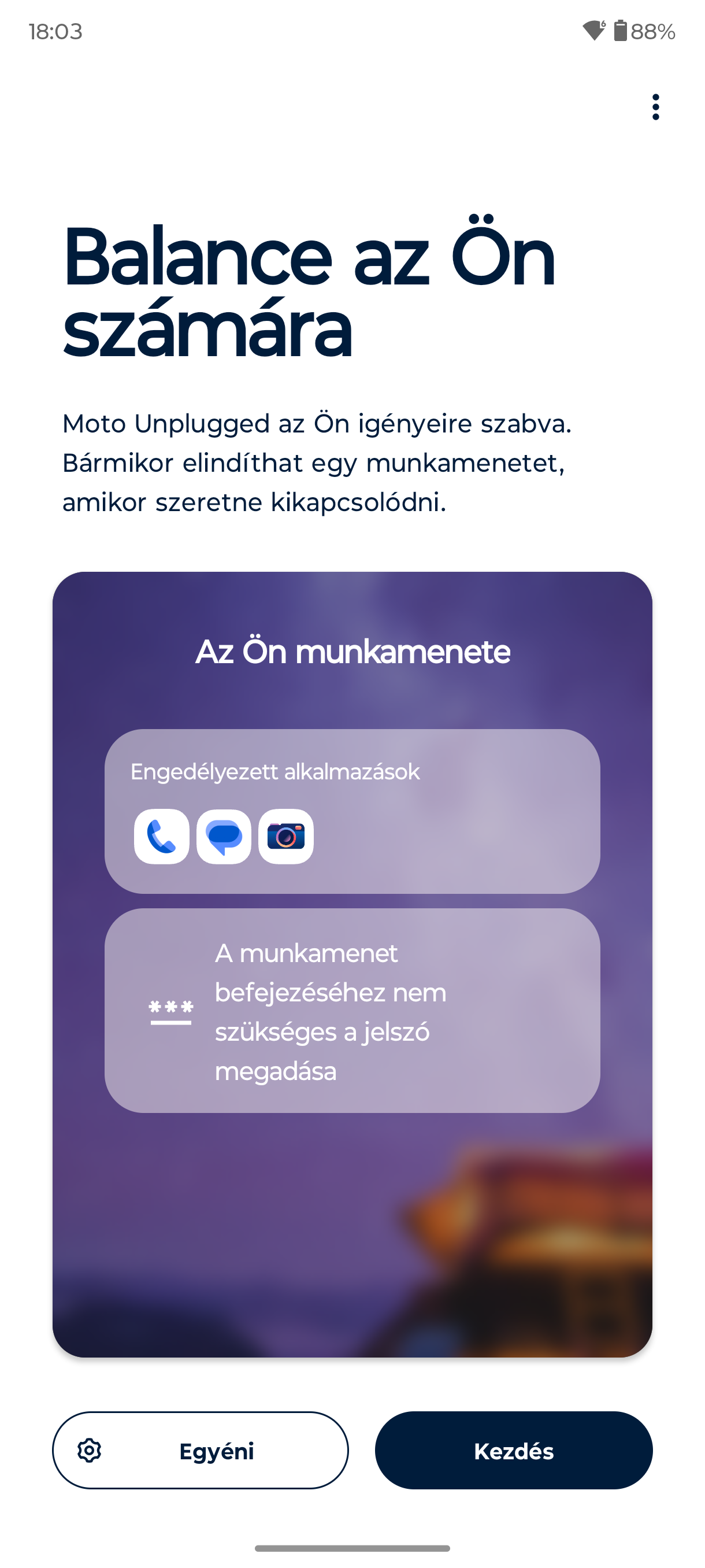 18:03

88%

Balance az Ön számára

Moto Unplugged az Ön igényeire szabva. Bármikor elindíthat egy munkamenetet, amikor szeretne kikapcsolódni.

Az Ön munkamenete

Engedélyezett alkalmazások

***

A munkamenet befejezéséhez nem szükséges a jelszó megadása

Egyéni

Kezdés